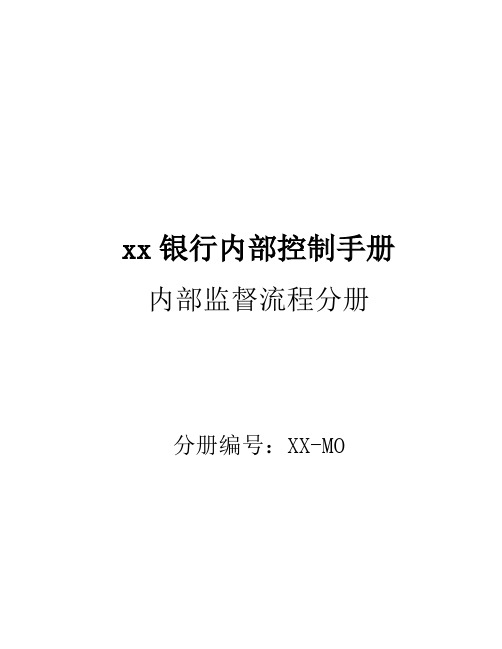 xx 银行内部控制手册

内部监督流程分册

分册编号：XX-MO